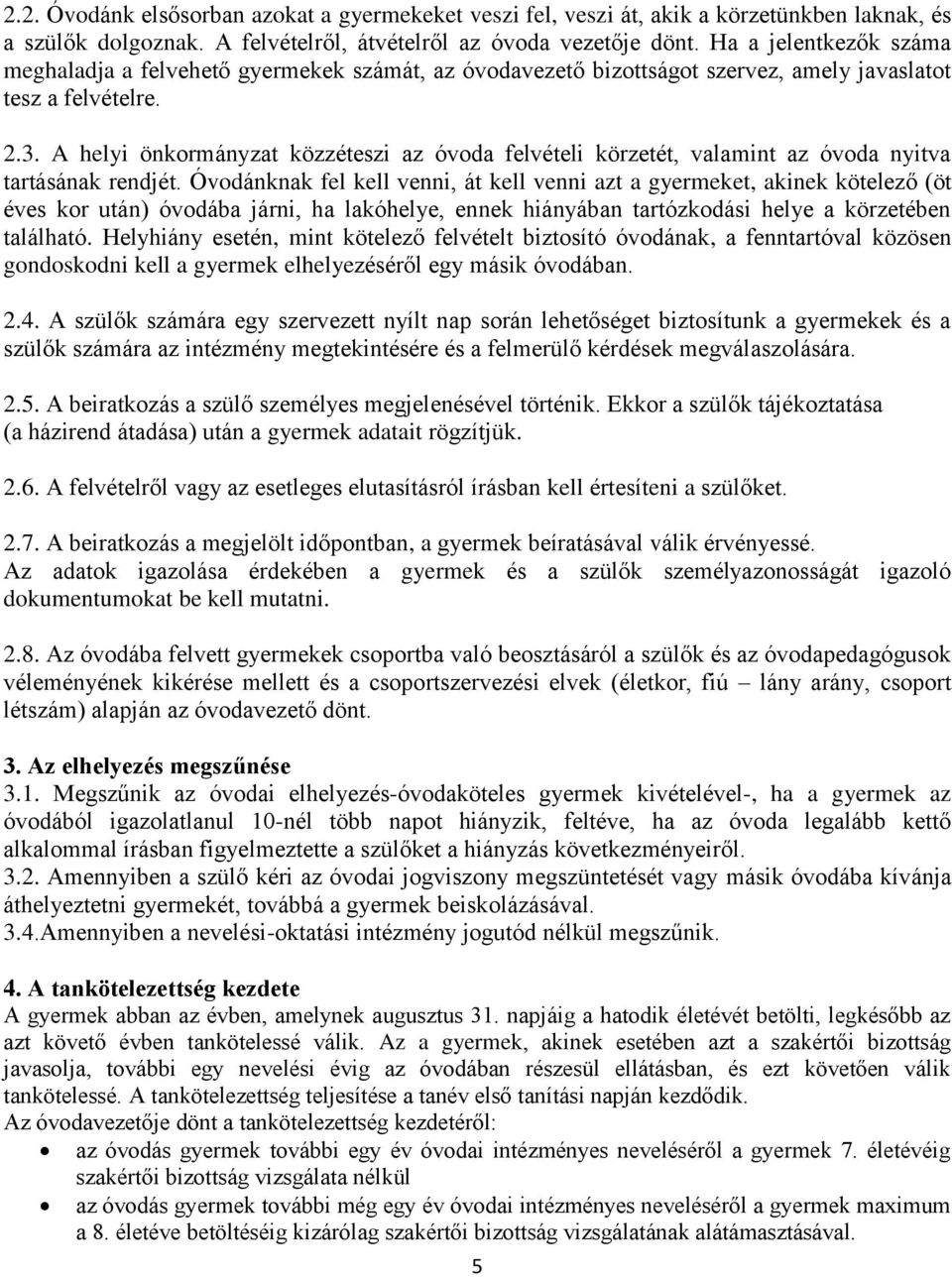 2.2. Óvodánk elsősorban azokat a gyermekeket veszi fel, veszi át, akik a körzetünkben laknak, és a szülők dolgoznak. A felvételről, átvételről az óvoda vezetője dönt. Ha a jelentkezők száma meghaladja a felvehető gyermekek számát, az óvodavezető bizottságot szervez, amely javaslatot tesz a felvételre.

2.3. A helyi önkormányzat közzéteszi az óvoda felvételi körzetét, valamint az óvoda nyitva tartásának rendjét. Óvodánknak fel kell venni, át kell venni azt a gyermeket, akinek kötelező (öt éves kor után) óvodába járni, ha lakóhelye, ennek hiányában tartózkodási helye a körzetében található. Helyhiány esetén, mint kötelező felvételt biztosító óvodának, a fenntartóval közösen gondoskodni kell a gyermek elhelyezéséről egy másik óvodában.

2.4. A szülők számára egy szervezett nyílt nap során lehetőséget biztosítunk a gyermekek és a szülők számára az intézmény megtekintésére és a felmerülő kérdések megválaszolására.

2.5. A beiratkozás a szülő személyes megjelenésével történik. Ekkor a szülők tájékoztatása (a házirend átadása) után a gyermek adatait rögzítjük.

2.6. A felvételről vagy az esetleges elutasításról írásban kell értesíteni a szülőket.

2.7. A beiratkozás a megjelölt időpontban, a gyermek beíratásával válik érvényessé. Az adatok igazolása érdekében a gyermek és a szülők személyazonosságát igazoló dokumentumokat be kell mutatni.

2.8. Az óvodába felvett gyermekek csoportba való beosztásáról a szülők és az óvodapedagógusok véleményének kikérése mellett és a csoportszervezési elvek (életkor, fiú – lány arány, csoport létszám) alapján az óvodavezető dönt.

3. Az elhelyezés megszűnése
3.1. Megszűnik az óvodai elhelyezés-óvodaköteles gyermek kivételével-, ha a gyermek az óvodából igazolatlanul 10-nél több napot hiányzik, feltéve, ha az óvoda legalább kettő alkalommal írásban figyelmeztette a szülőket a hiányzás következményeiről.
3.2. Amennyiben a szülő kéri az óvodai jogviszony megszüntetését vagy másik óvodába kívánja áthelyeztetni gyermekét, továbbá a gyermek beiskolázásával.
3.4.Amennyiben a nevelési-oktatási intézmény jogutód nélkül megszűnik.

4. A tankötelezettség kezdete
A gyermek abban az évben, amelynek augusztus 31. napjáig a hatodik életévét betölti, legkésőbb az azt követő évben tankötelessé válik. Az a gyermek, akinek esetében azt a szakértői bizottság javasolja, további egy nevelési évig az óvodában részesül ellátásban, és ezt követően válik tankötelessé. A tankötelezettség teljesítése a tanév első tanítási napján kezdődik.
Az óvodavezetője dönt a tankötelezettség kezdetéről:
• az óvodás gyermek további egy év óvodai intézményes neveléséről a gyermek 7. életévéig szakértői bizottság vizsgálata nélkül
• az óvodás gyermek további még egy év óvodai intézményes neveléséről a gyermek maximum a 8. életéve betöltéséig kizárólag szakértői bizottság vizsgálatának alátámasztásával.

5